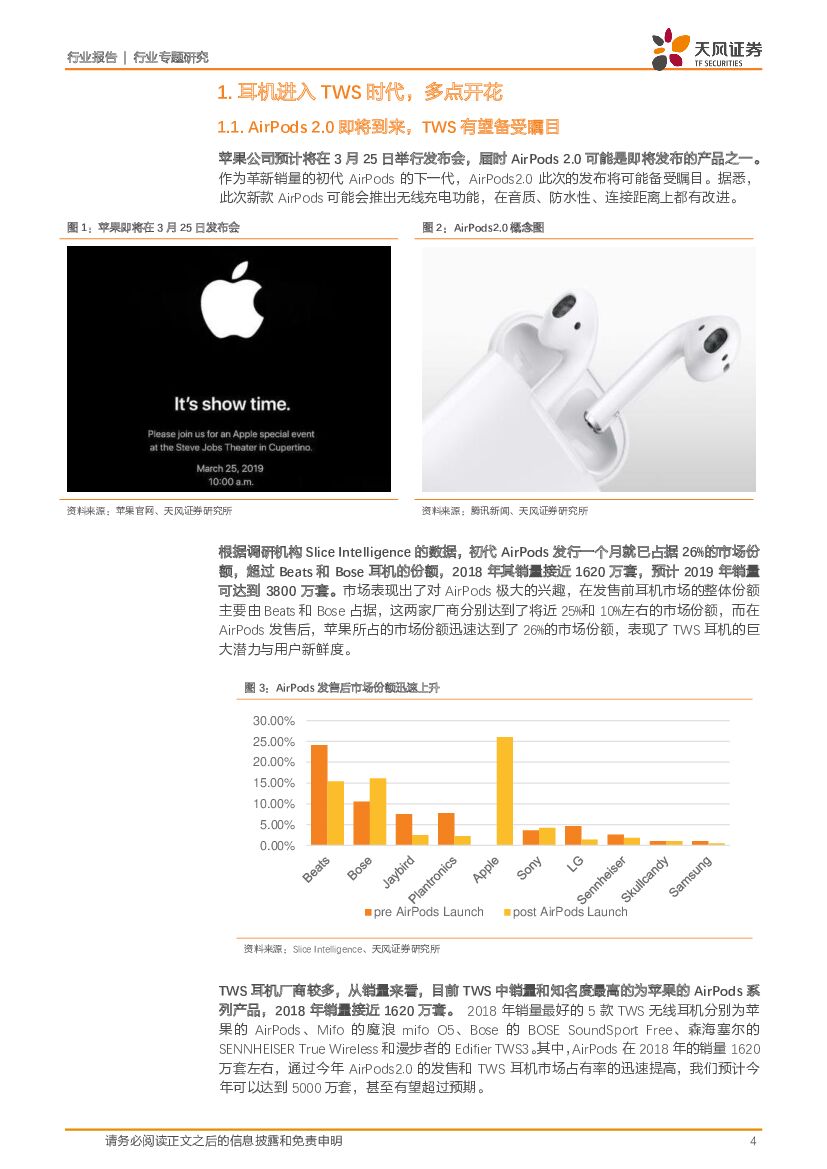 行业报告 | 行业专题研究

天风证券
TF SECURITIES

1. 耳机进入TWS时代，多点开花

1.1. AirPods 2.0即将到来，TWS有望备受瞩目

苹果公司预计将在3月25日举行发布会，届时AirPods 2.0可能是即将发布的产品之一。作为革新销量的初代AirPods的下一代，AirPods2.0此次的发布将可能备受瞩目。据悉，此次新款AirPods可能会推出无线充电功能，在音质、防水性、连接距离上都有改进。

图1：苹果即将在3月25日发布会

It's show time.

Please join us for an Apple special event at the Steve Jobs Theater in Cupertino.

March 25, 2019
10:00 a.m.

资料来源：苹果官网、天风证券研究所

图2：AirPods2.0概念图

资料来源：腾讯新闻、天风证券研究所

根据调研机构Slice Intelligence的数据，初代AirPods发行一个月就已占据26%的市场份额，超过Beats和Bose耳机的份额，2018年其销量接近1620万套，预计2019年销量可达到3800万套。市场表现出了对AirPods极大的兴趣，在发售前耳机市场的整体份额主要由Beats和Bose占据，这两家厂商分别达到了将近25%和10%左右的市场份额，而在AirPods发售后，苹果所占的市场份额迅速达到了26%的市场份额，表现了TWS耳机的巨大潜力与用户新鲜度。

图3：AirPods发售后市场份额迅速上升

30.00%
25.00%
20.00%
15.00%
10.00%
5.00%
0.00%

Beats
Bose
Jaybird
Plantronics
Apple
Sony
LG
Sennheiser
Skullcandy
Samsung

pre AirPods Launch
post AirPods Launch

资料来源：Slice Intelligence、天风证券研究所

TWS耳机厂商较多，从销量来看，目前TWS中销量和知名度最高的为苹果的AirPods系列产品，2018年销量接近1620万套。2018年销量最好的5款TWS无线耳机分别为苹果的AirPods、Mifo的魔浪mifo O5、Bose的BOSE SoundSport Free、森海塞尔的SENNHEISER True Wireless和漫步者的Edifier TWS3。其中，AirPods在2018年的销量1620万套左右，通过今年AirPods2.0的发售和TWS耳机市场占有率的迅速提高，我们预计今年可以达到5000万套，甚至有望超过预期。

请务必阅读正文之后的信息披露和免责申明 4